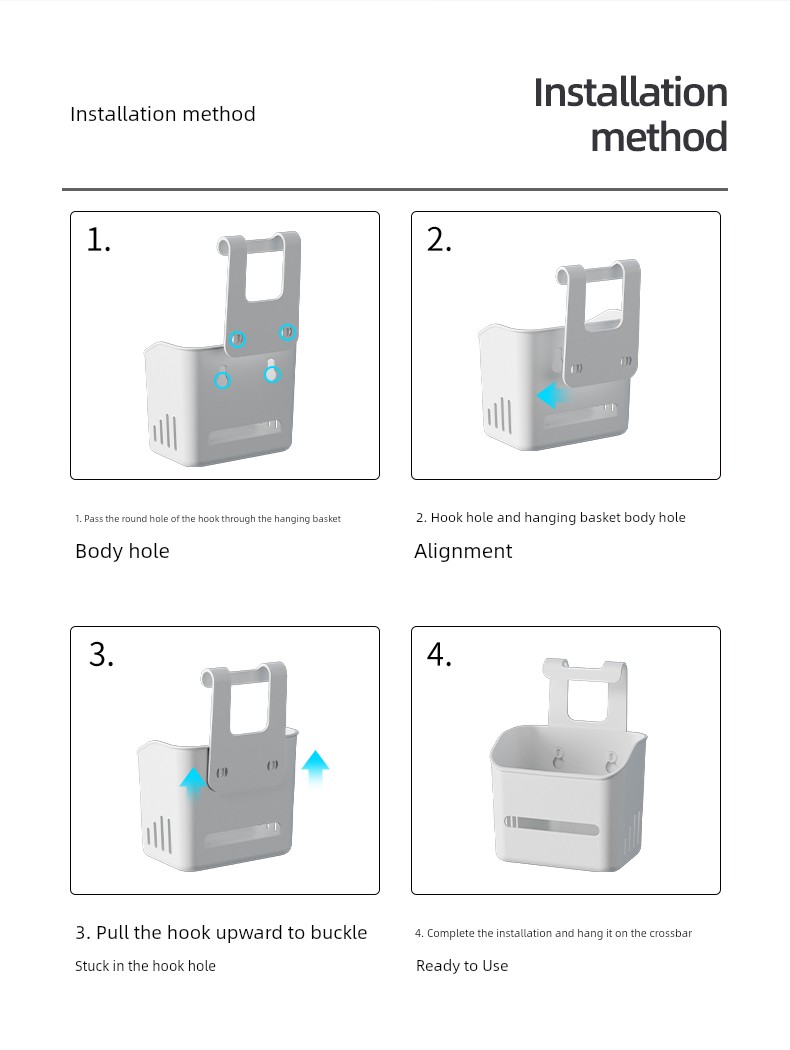 Installation method

Installation method

1.

2.

1. Pass the round hole of the hook through the hanging basket

Body hole

2. Hook hole and hanging basket body hole

Alignment

3.

4.

3. Pull the hook upward to buckle

Stuck in the hook hole

4. Complete the installation and hang it on the crossbar

Ready to Use